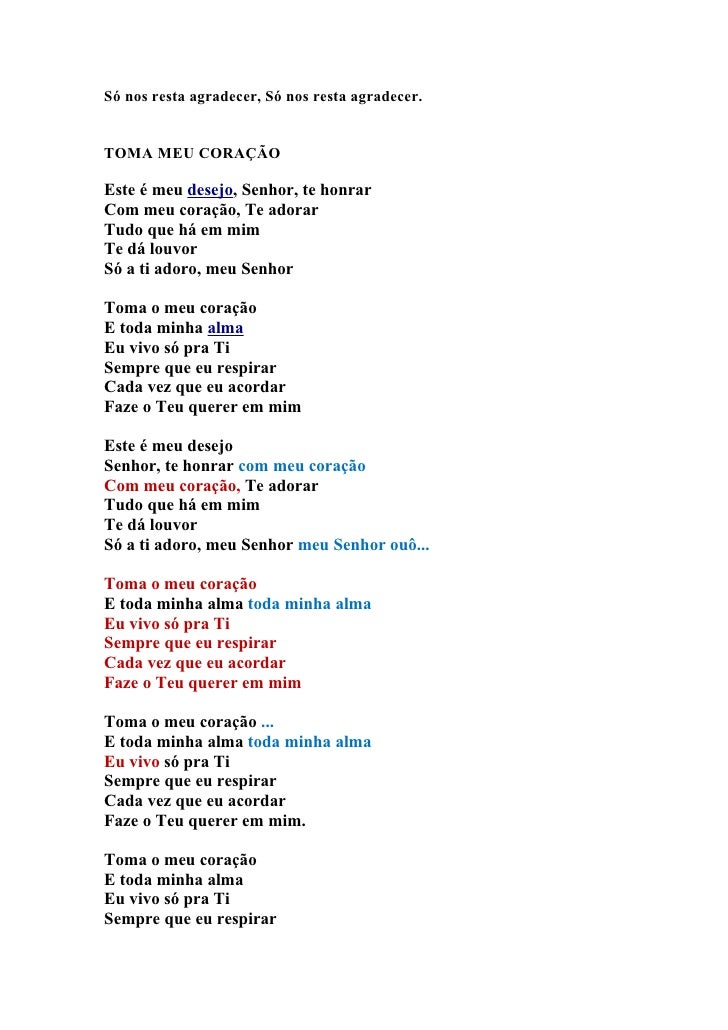 Só nos resta agradecer, Só nos resta agradecer.

TOMA MEU CORAÇÃO

Este é meu desejo, Senhor, te honrar
Com meu coração, Te adorar
Tudo que há em mim
Te dá louvor
Só a ti adoro, meu Senhor

Toma o meu coração
E toda minha alma
Eu vivo só pra Ti
Sempre que eu respirar
Cada vez que eu acordar
Faze o Teu querer em mim

Este é meu desejo
Senhor, te honrar com meu coração
Com meu coração, Te adorar
Tudo que há em mim
Te dá louvor
Só a ti adoro, meu Senhor meu Senhor ouô...

Toma o meu coração
E toda minha alma toda minha alma
Eu vivo só pra Ti
Sempre que eu respirar
Cada vez que eu acordar
Faze o Teu querer em mim

Toma o meu coração ...
E toda minha alma toda minha alma
Eu vivo só pra Ti
Sempre que eu respirar
Cada vez que eu acordar
Faze o Teu querer em mim.

Toma o meu coração
E toda minha alma
Eu vivo só pra Ti
Sempre que eu respirar